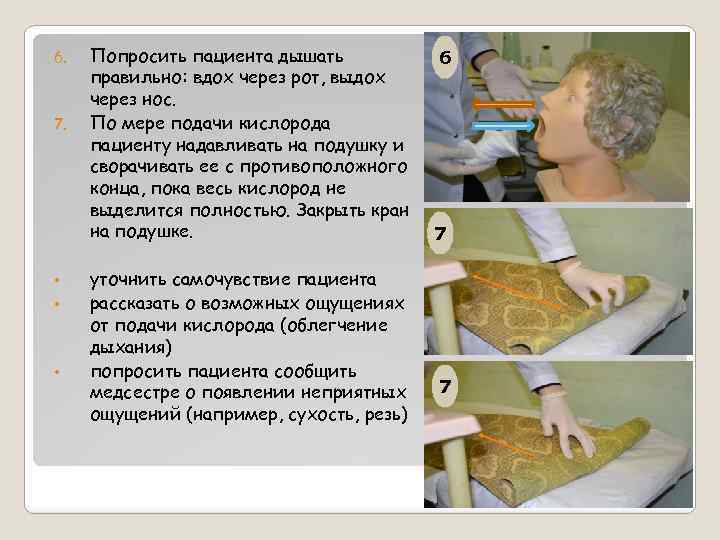 6. Попросить пациента дышать правильно: вдох через рот, выдох через нос.

7. По мере подачи кислорода пациенту надавливать на подушку и сворачивать ее с противоположного конца, пока весь кислород не выделится полностью. Закрыть кран на подушке.

• уточнить самочувствие пациента
• рассказать о возможных ощущениях от подачи кислорода (облегчение дыхания)
• попросить пациента сообщить медсестре о появлении неприятных ощущений (например, сухость, резь)

6

7

7